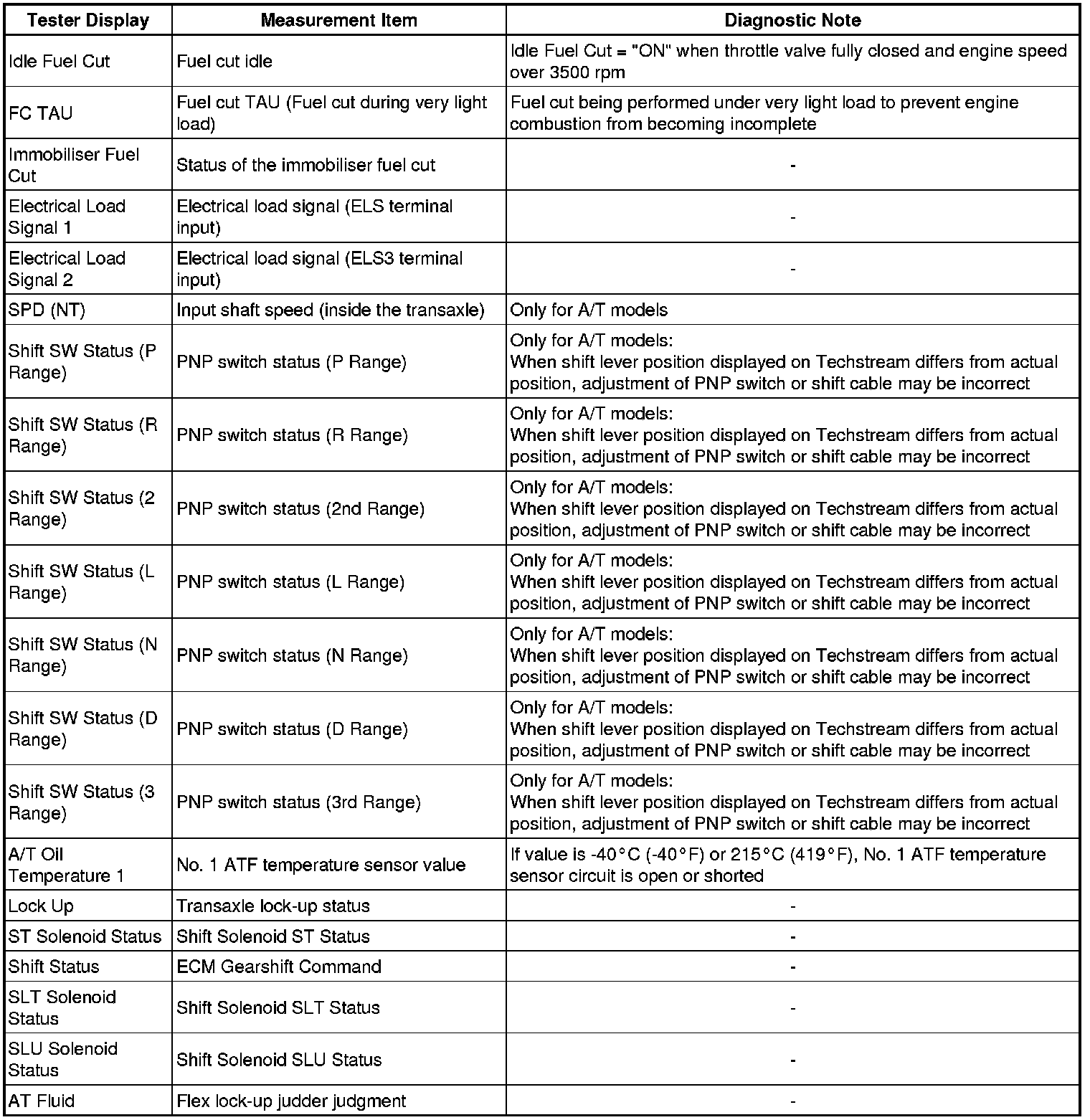 | Tester Display | Measurement Item | Diagnostic Note |
|---|---|---|
| Idle Fuel Cut | Fuel cut idle | Idle Fuel Cut = "ON" when throttle valve fully closed and engine speed over 3500 rpm |
| FC TAU | Fuel cut TAU (Fuel cut during very light load) | Fuel cut being performed under very light load to prevent engine combustion from becoming incomplete |
| Immobiliser Fuel Cut | Status of the immobiliser fuel cut | - |
| Electrical Load Signal 1 | Electrical load signal (ELS terminal input) | - |
| Electrical Load Signal 2 | Electrical load signal (ELS3 terminal input) | - |
| SPD (NT) | Input shaft speed (inside the transaxle) | Only for A/T models |
| Shift SW Status (P Range) | PNP switch status (P Range) | Only for A/T models: When shift lever position displayed on Techstream differs from actual position, adjustment of PNP switch or shift cable may be incorrect |
| Shift SW Status (R Range) | PNP switch status (R Range) | Only for A/T models: When shift lever position displayed on Techstream differs from actual position, adjustment of PNP switch or shift cable may be incorrect |
| Shift SW Status (2 Range) | PNP switch status (2nd Range) | Only for A/T models: When shift lever position displayed on Techstream differs from actual position, adjustment of PNP switch or shift cable may be incorrect |
| Shift SW Status (L Range) | PNP switch status (L Range) | Only for A/T models: When shift lever position displayed on Techstream differs from actual position, adjustment of PNP switch or shift cable may be incorrect |
| Shift SW Status (N Range) | PNP switch status (N Range) | Only for A/T models: When shift lever position displayed on Techstream differs from actual position, adjustment of PNP switch or shift cable may be incorrect |
| Shift SW Status (D Range) | PNP switch status (D Range) | Only for A/T models: When shift lever position displayed on Techstream differs from actual position, adjustment of PNP switch or shift cable may be incorrect |
| Shift SW Status (3 Range) | PNP switch status (3rd Range) | Only for A/T models: When shift lever position displayed on Techstream differs from actual position, adjustment of PNP switch or shift cable may be incorrect |
| A/T Oil Temperature 1 | No. 1 ATF temperature sensor value | If value is -40°C (-40°F) or 215°C (419°F), No. 1 ATF temperature sensor circuit is open or shorted |
| Lock Up | Transaxle lock-up status | - |
| ST Solenoid Status | Shift Solenoid ST Status | - |
| Shift Status | ECM Gearshift Command | - |
| SLT Solenoid Status | Shift Solenoid SLT Status | - |
| SLU Solenoid Status | Shift Solenoid SLU Status | - |
| AT Fluid | Flex lock-up judder judgment | - |